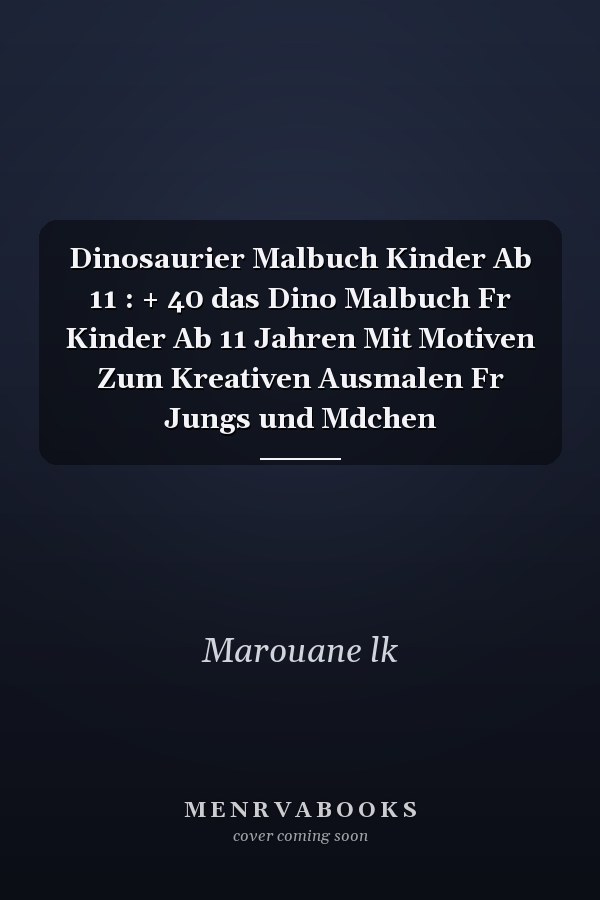 Dinosaurier Malbuch Kinder Ab 11 : + 40 das Dino Malbuch Fr Kinder Ab 11 Jahren Mit Motiven Zum Kreativen Ausmalen Fr Jungs und Mdchen

Marouane lk

MENRVABOOKS
cover coming soon